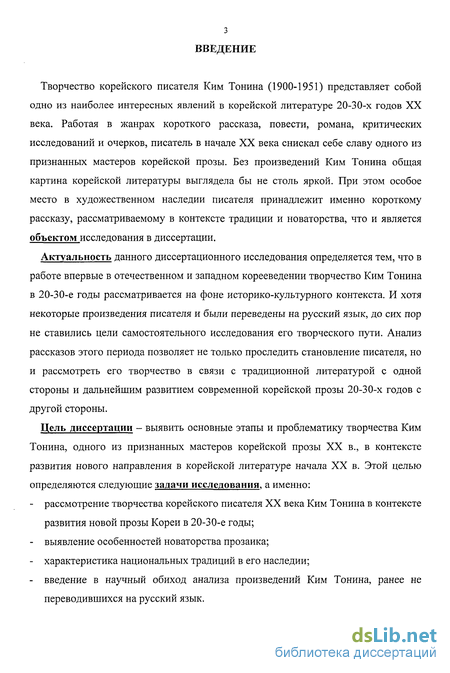 3

ВВЕДЕНИЕ

Творчество корейского писателя Ким Тонина (1900-1951) представляет собой одно из наиболее интересных явлений в корейской литературе 20-30-х годов XX века. Работая в жанрах короткого рассказа, повести, романа, критических исследований и очерков, писатель в начале XX века снискал себе славу одного из признанных мастеров корейской прозы. Без произведений Ким Тонина общая картина корейской литературы выглядела бы не столь яркой. При этом особое место в художественном наследии писателя принадлежит именно короткому рассказу, рассматриваемому в контексте традиции и новаторства, что и является объектом исследования в диссертации.

Актуальность данного диссертационного исследования определяется тем, что в работе впервые в отечественном и западном корееведении творчество Ким Тонина в 20-30-е годы рассматривается на фоне историко-культурного контекста. И хотя некоторые произведения писателя и были переведены на русский язык, до сих пор не ставились цели самостоятельного исследования его творческого пути. Анализ рассказов этого периода позволяет не только проследить становление писателя, но и рассмотреть его творчество в связи с традиционной литературой с одной стороны и дальнейшим развитием современной корейской прозы 20-30-х годов с другой стороны.

Цель диссертации – выявить основные этапы и проблематику творчества Ким Тонина, одного из признанных мастеров корейской прозы XX в., в контексте развития нового направления в корейской литературе начала XX в. Этой целью определяются следующие задачи исследования, а именно:

- рассмотрение творчества корейского писателя XX века Ким Тонина в контексте развития новой прозы Кореи в 20-30-е годы;
- выявление особенностей новаторства прозаика;
- характеристика национальных традиций в его наследии;
- введение в научный обиход анализа произведений Ким Тонина, ранее не переводившихся на русский язык.

dsLib.net
библиотека диссертаций